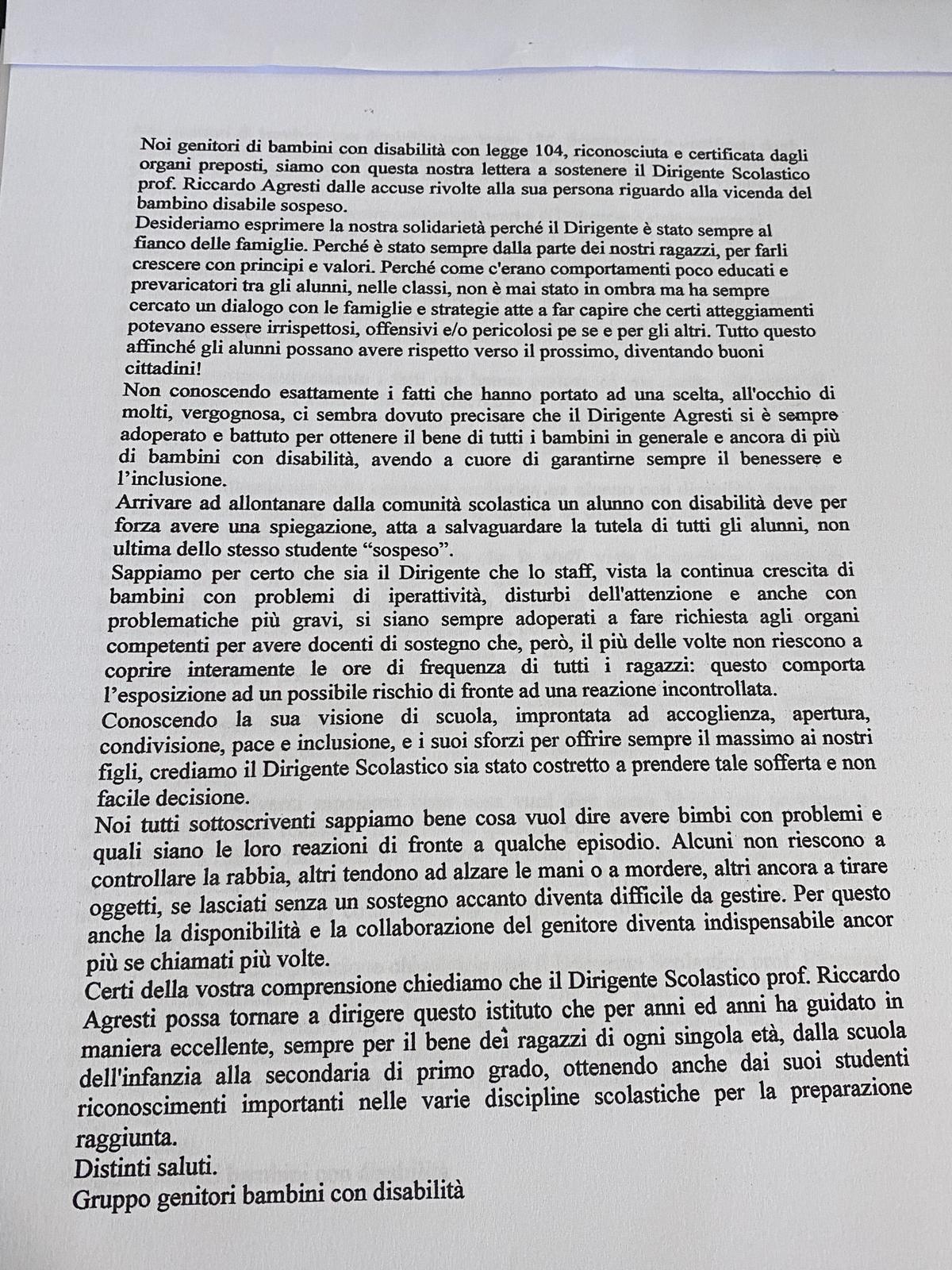 Noi genitori di bambini con disabilità con legge 104, riconosciuta e certificata dagli organi preposti, siamo con questa nostra lettera a sostenere il Dirigente Scolastico prof. Riccardo Agresti dalle accuse rivolte alla sua persona riguardo alla vicenda del bambino disabile sospeso.
Desideriamo esprimere la nostra solidarietà perché il Dirigente è stato sempre al fianco delle famiglie. Perché è stato sempre dalla parte dei nostri ragazzi, per farli crescere con principi e valori. Perché come c'erano comportamenti poco educati e prevaricatori tra gli alunni, nelle classi, non è mai stato in ombra ma ha sempre cercato un dialogo con le famiglie e strategie atte a far capire che certi atteggiamenti potevano essere irrispettosi, offensivi e/o pericolosi pe se e per gli altri. Tutto questo affinché gli alunni possano avere rispetto verso il prossimo, diventando buoni cittadini!
Non conoscendo esattamente i fatti che hanno portato ad una scelta, all'occhio di molti, vergognosa, ci sembra dovuto precisare che il Dirigente Agresti si è sempre adoperato e battuto per ottenere il bene di tutti i bambini in generale e ancora di più di bambini con disabilità, avendo a cuore di garantirne sempre il benessere e l'inclusione.
Arrivare ad allontanare dalla comunità scolastica un alunno con disabilità deve per forza avere una spiegazione, atta a salvaguardare la tutela di tutti gli alunni, non ultima dello stesso studente "sospeso".
Sappiamo per certo che sia il Dirigente che lo staff, vista la continua crescita di bambini con problemi di iperattività, disturbi dell'attenzione e anche con problematiche più gravi, si siano sempre adoperati a fare richiesta agli organi competenti per avere docenti di sostegno che, però, il più delle volte non riescono a coprire interamente le ore di frequenza di tutti i ragazzi: questo comporta l'esposizione ad un possibile rischio di fronte ad una reazione incontrollata.
Conoscendo la sua visione di scuola, improntata ad accoglienza, apertura, condivisione, pace e inclusione, e i suoi sforzi per offrire sempre il massimo ai nostri figli, crediamo il Dirigente Scolastico sia stato costretto a prendere tale sofferta e non facile decisione.
Noi tutti sottoscriventi sappiamo bene cosa vuol dire avere bimbi con problemi e quali siano le loro reazioni di fronte a qualche episodio. Alcuni non riescono a controllare la rabbia, altri tendono ad alzare le mani o a mordere, altri ancora a tirare oggetti, se lasciati senza un sostegno accanto diventa difficile da gestire. Per questo anche la disponibilità e la collaborazione del genitore diventa indispensabile ancor più se chiamati più volte.
Certi della vostra comprensione chiediamo che il Dirigente Scolastico prof. Riccardo Agresti possa tornare a dirigere questo istituto che per anni ed anni ha guidato in maniera eccellente, sempre per il bene dei ragazzi di ogni singola età, dalla scuola dell'infanzia alla secondaria di primo grado, ottenendo anche dai suoi studenti riconoscimenti importanti nelle varie discipline scolastiche per la preparazione raggiunta.
Distinti saluti.
Gruppo genitori bambini con disabilità